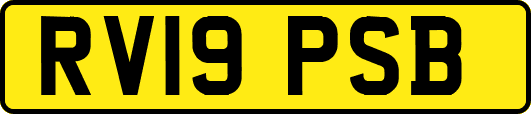 RV19 PSB